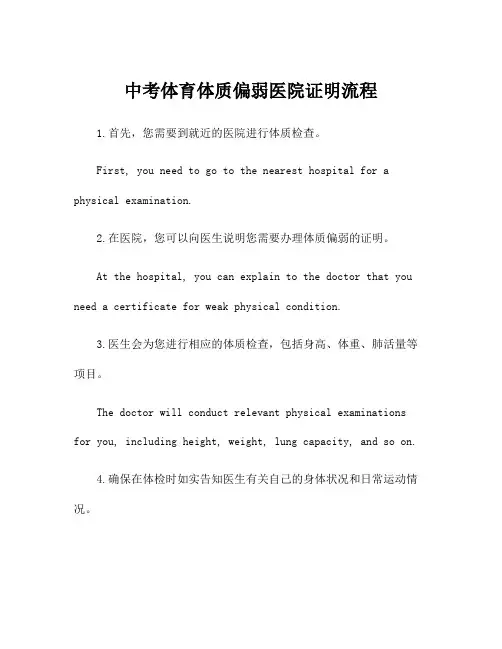 中考体育体质偏弱医院证明流程

1.首先，您需要到就近的医院进行体质检查。

First, you need to go to the nearest hospital for a physical examination.

2.在医院，您可以向医生说明您需要办理体质偏弱的证明。

At the hospital, you can explain to the doctor that you need a certificate for weak physical condition.

3.医生会为您进行相应的体质检查，包括身高、体重、肺活量等项目。

The doctor will conduct relevant physical examinations for you, including height, weight, lung capacity, and so on.

4.确保在体检时如实告知医生有关自己的身体状况和日常运动情况。